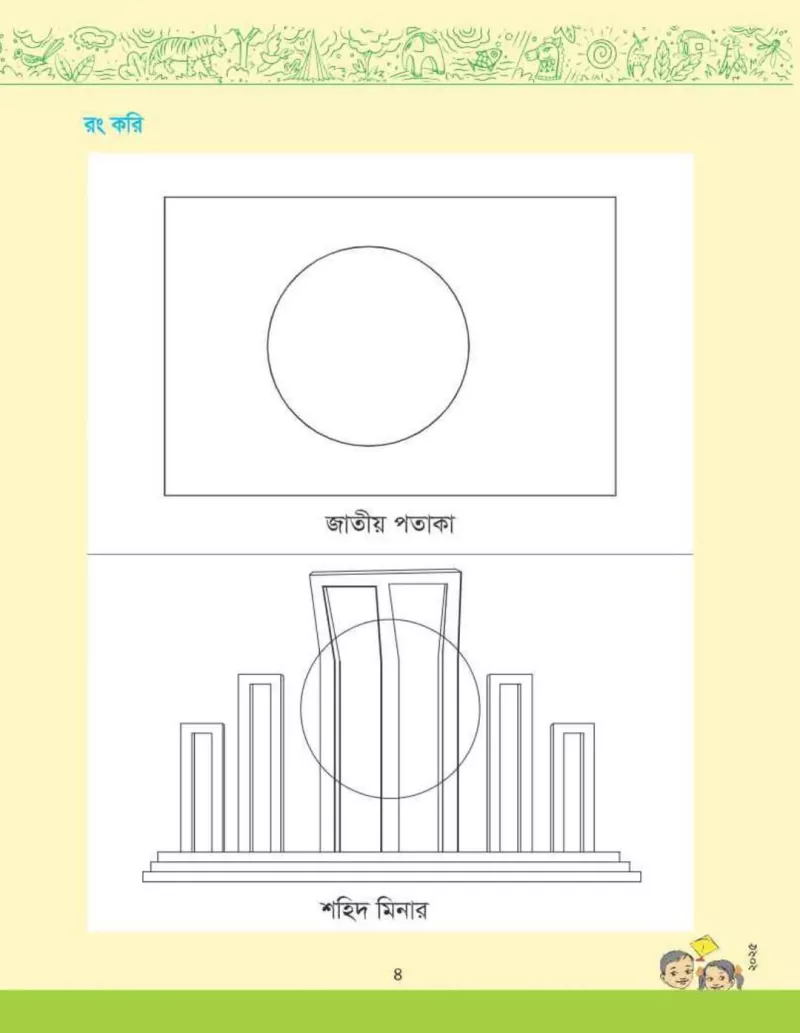 রং করি

জাতীয় পতাকা

শহিদ মিনার

৪

২০২৫